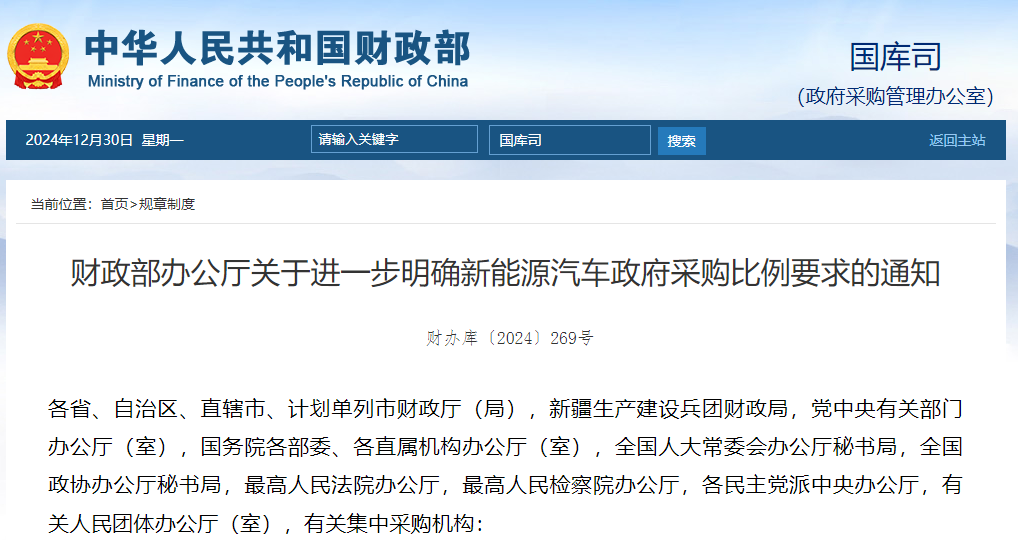 中华人民共和国财政部
Ministry of Finance of the People's Republic of China

国库司
(政府采购管理办公室)

2024年12月30日 星期一

请输入关键字

国库司

搜索

返回主站

当前位置：首页>规章制度

财政部办公厅关于进一步明确新能源汽车政府采购比例要求的通知

财办库〔2024〕269号

各省、自治区、直辖市、计划单列市财政厅（局），新疆生产建设兵团财政局，党中央有关部门办公厅（室），国务院各部委、各直属机构办公厅（室），全国人大常委会办公厅秘书局，全国政协办公厅秘书局，最高人民法院办公厅，最高人民检察院办公厅，各民主党派中央办公厅，有关人民团体办公厅（室），有关集中采购机构：